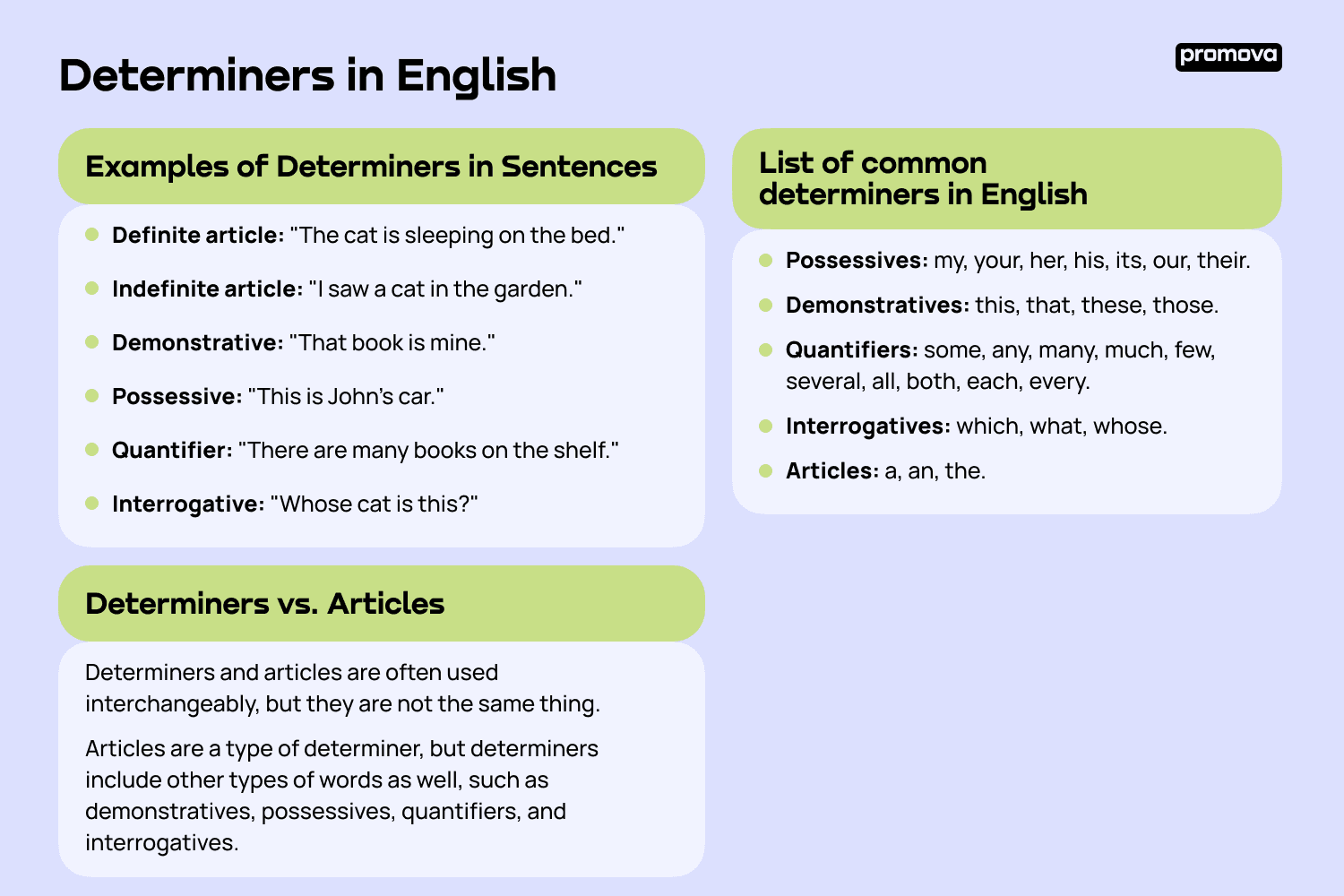 Determiners in English

promova

Examples of Determiners in Sentences

• Definite article: "The cat is sleeping on the bed."
• Indefinite article: "I saw a cat in the garden."
• Demonstrative: "That book is mine."
• Possessive: "This is John's car."
• Quantifier: "There are many books on the shelf."
• Interrogative: "Whose cat is this?"

Determiners vs. Articles

Determiners and articles are often used interchangeably, but they are not the same thing.

Articles are a type of determiner, but determiners include other types of words as well, such as demonstratives, possessives, quantifiers, and interrogatives.

List of common determiners in English

• Possessives: my, your, her, his, its, our, their.
• Demonstratives: this, that, these, those.
• Quantifiers: some, any, many, much, few, several, all, both, each, every.
• Interrogatives: which, what, whose.
• Articles: a, an, the.